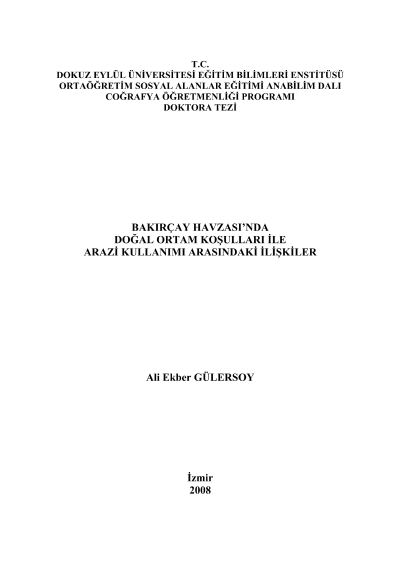 T.C.
DOKUZ EYLÜL ÜNİVERSİTESİ EĞİTİM BİLİMLERİ ENSTİTÜSÜ
ORTAÖĞRETİM SOSYAL ALANLAR EĞİTİMİ ANABİLİM DALI
COĞRAFYA ÖĞRETMENLİĞİ PROGRAMI
DOKTORA TEZİ

BAKIRÇAY HAVZASI'NDA
DOĞAL ORTAM KOŞULLARI İLE
ARAZİ KULLANIMI ARASINDAKİ İLİŞKİLER

Ali Ekber GÜLERSOY

İzmir
2008